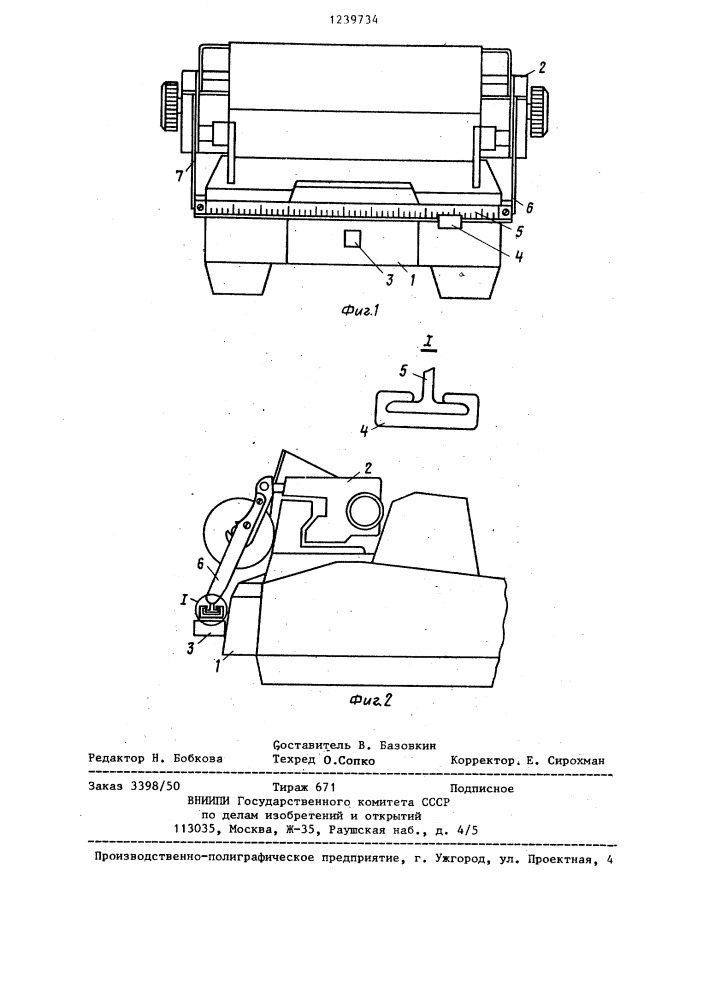 1239734

2

7

6

5

4

3

1

Фиг.1

I

5

4

2

6

I

3

1

Фиг.2

Составитель В. Базовкин
Редактор Н. Бобкова   Техред О.Сопко   Корректор. Е. Сирохман

Заказ 3398/50   Тираж 671   Подписное
ВНИИПИ Государственного комитета СССР
по делам изобретений и открытий
113035, Москва, Ж-35, Раушская наб., д. 4/5

Производственно-полиграфическое предприятие, г. Ужгород, ул. Проектная, 4